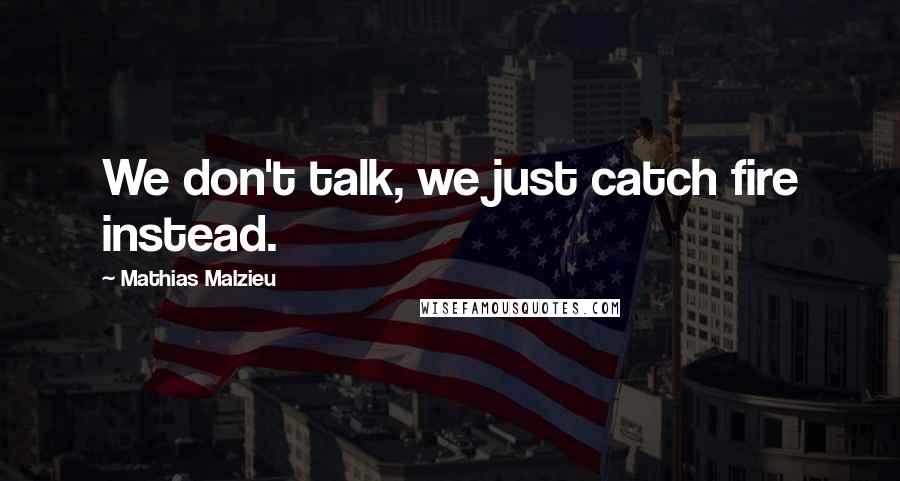 We don't talk, we just catch fire instead.

~ Mathias Malzieu

WISEFAMOUSQUOTES.COM